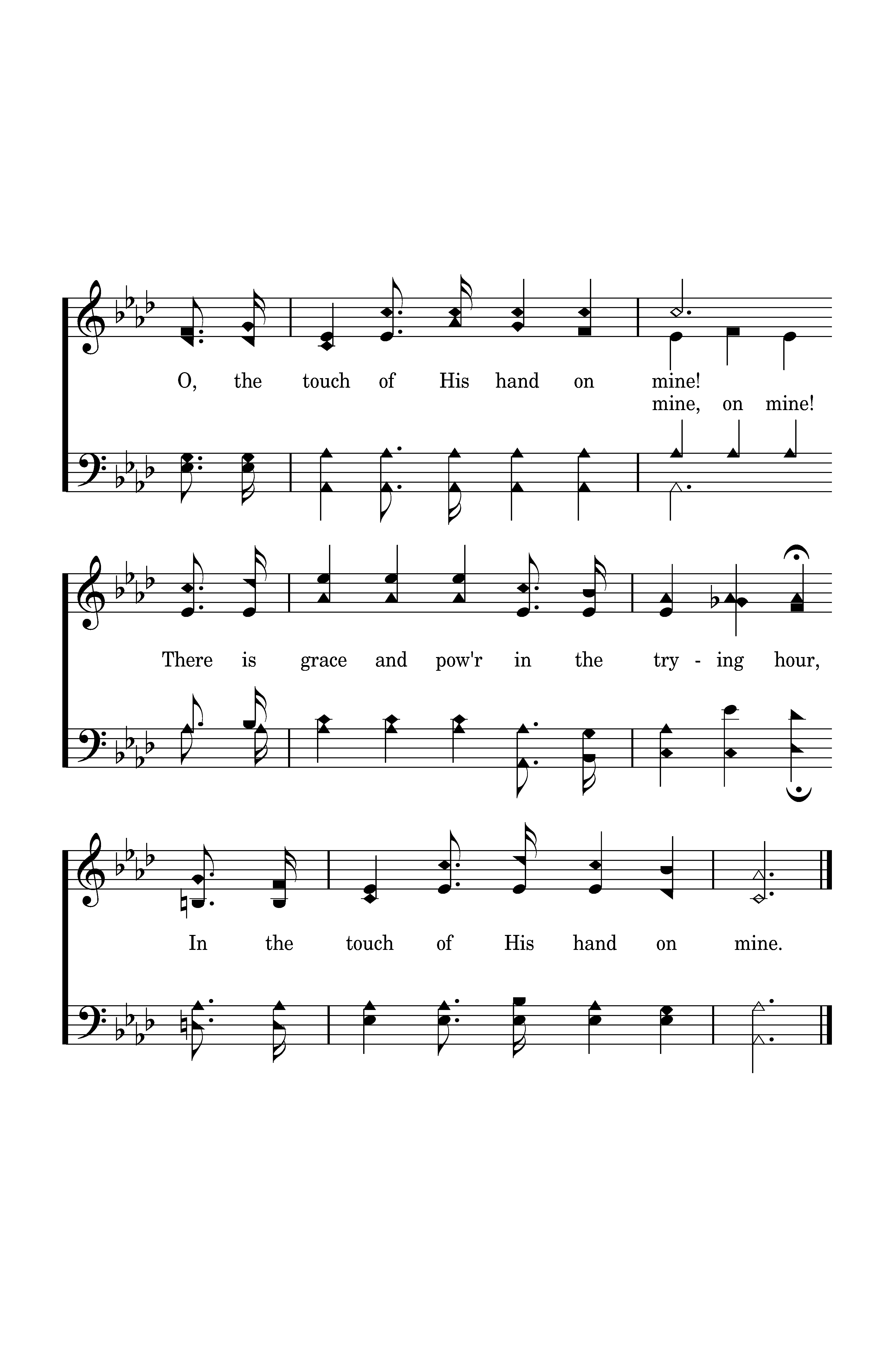 O, the touch of His hand on mine!
mine, on mine!

There is grace and pow'r in the try - ing hour,

In the touch of His hand on mine.